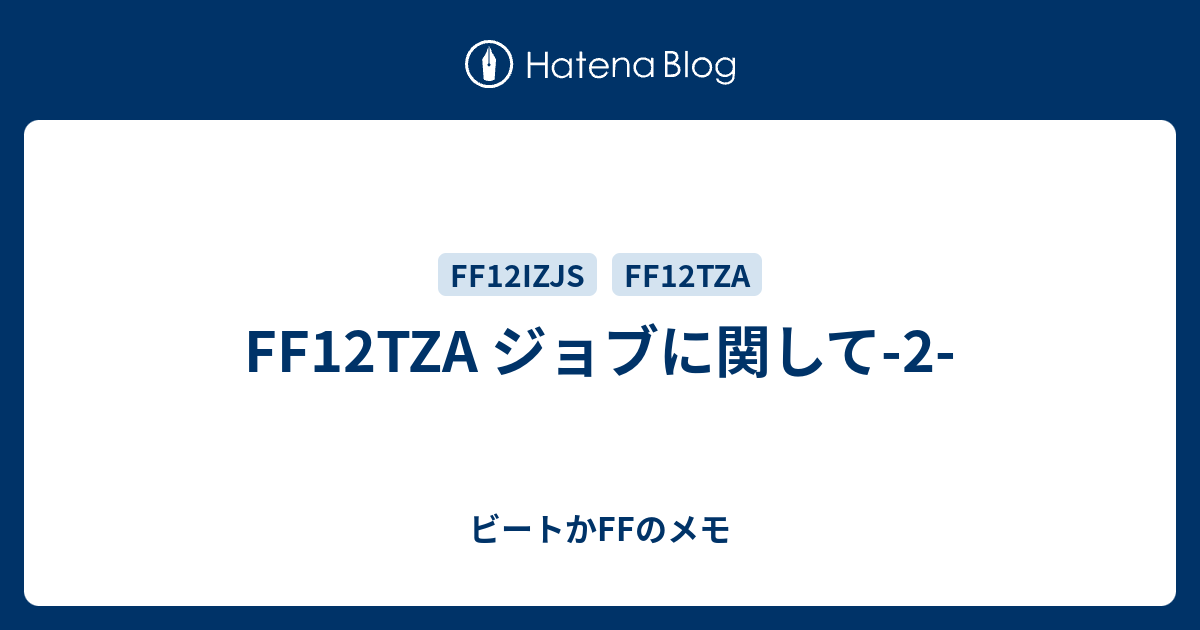 Hatena Blog

FF12IZJS FF12TZA

FF12TZA ジョブに関して-2-

ビートかFFのメモ